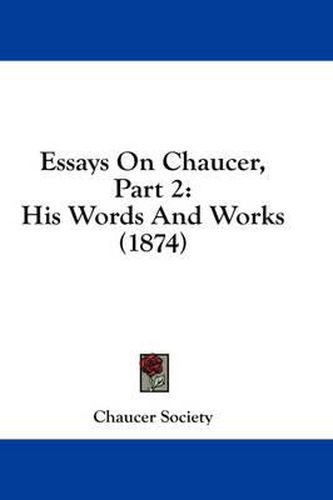 Essays On Chaucer, Part 2:
His Words And Works
(1874)

Chaucer Society